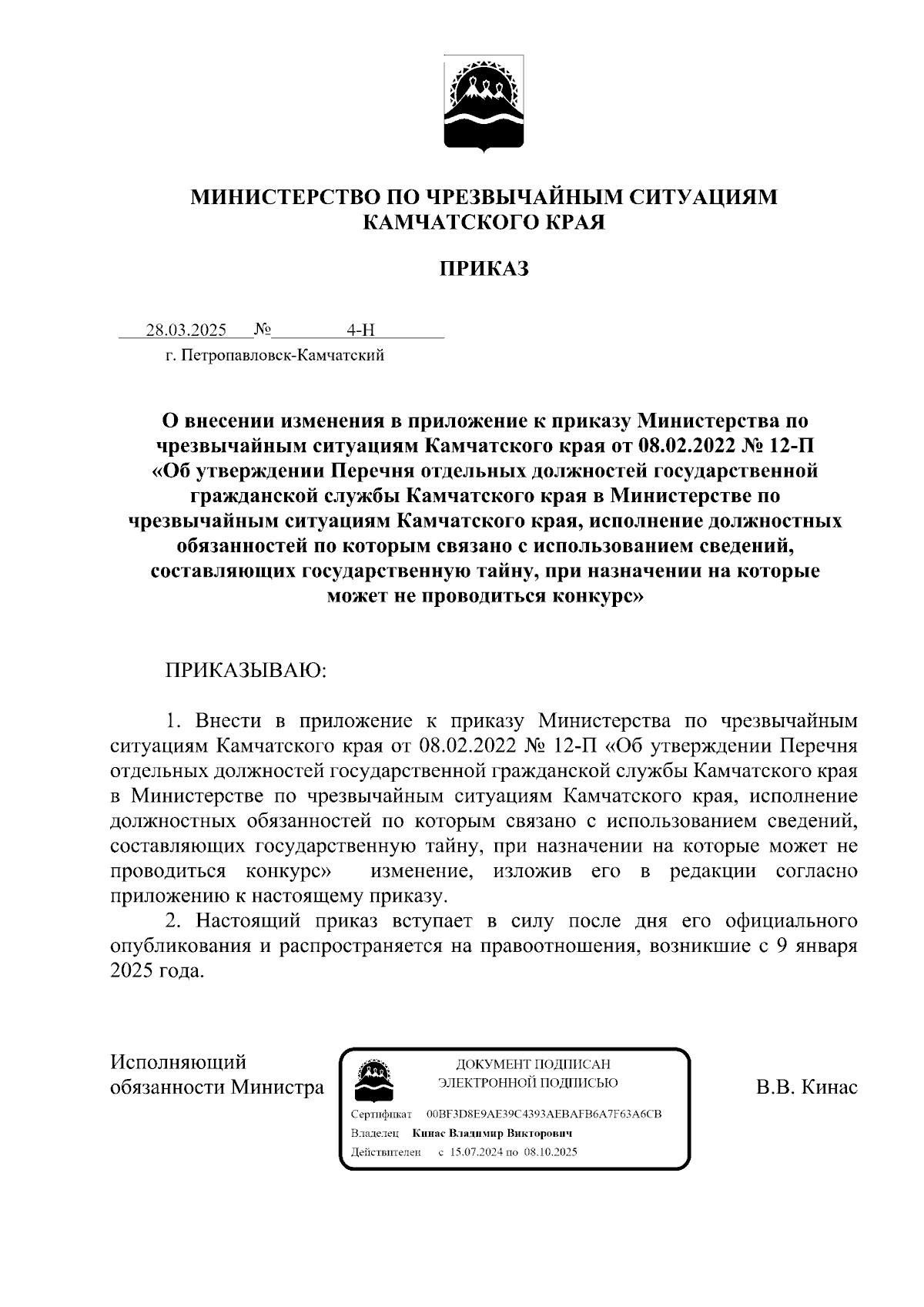 МИНИСТЕРСТВО ПО ЧРЕЗВЫЧАЙНЫМ СИТУАЦИЯМ КАМЧАТСКОГО КРАЯ

ПРИКАЗ

28.03.2025 № 4-Н
г. Петропавловск-Камчатский

О внесении изменения в приложение к приказу Министерства по чрезвычайным ситуациям Камчатского края от 08.02.2022 № 12-П «Об утверждении Перечня отдельных должностей государственной гражданской службы Камчатского края в Министерстве по чрезвычайным ситуациям Камчатского края, исполнение должностных обязанностей по которым связано с использованием сведений, составляющих государственную тайну, при назначении на которые может не проводиться конкурс»

ПРИКАЗЫВАЮ:

1. Внести в приложение к приказу Министерства по чрезвычайным ситуациям Камчатского края от 08.02.2022 № 12-П «Об утверждении Перечня отдельных должностей государственной гражданской службы Камчатского края в Министерстве по чрезвычайным ситуациям Камчатского края, исполнение должностных обязанностей по которым связано с использованием сведений, составляющих государственную тайну, при назначении на которые может не проводиться конкурс» изменение, изложив его в редакции согласно приложению к настоящему приказу.

2. Настоящий приказ вступает в силу после дня его официального опубликования и распространяется на правоотношения, возникшие с 9 января 2025 года.

Исполняющий обязанности Министра

ДОКУМЕНТ ПОДПИСАН ЭЛЕКТРОННОЙ ПОДПИСЬЮ
Сертификат 00BF3D8E9AE39C4393AEBAFB6A7F63A6CB
Владелец Кинас Владимир Викторович
Действителен с 15.07.2024 по 08.10.2025

В.В. Кинас